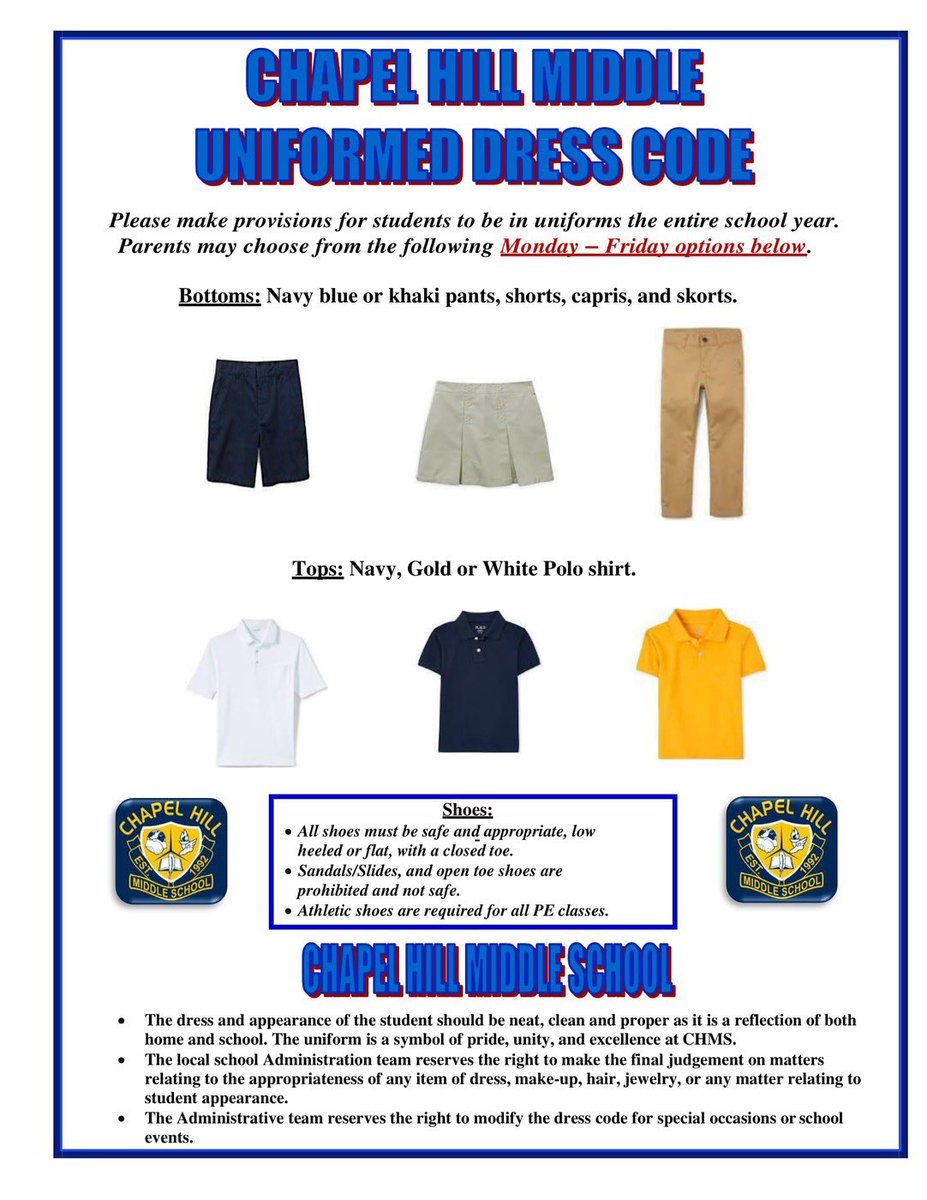 CHAPEL HILL MIDDLE
UNIFORMED DRESS CODE

Please make provisions for students to be in uniforms the entire school year. Parents may choose from the following Monday – Friday options below.

Bottoms: Navy blue or khaki pants, shorts, capris, and skorts.

Tops: Navy, Gold or White Polo shirt.

CHAPEL HILL
EST. 1992
MIDDLE SCHOOL

Shoes:
• All shoes must be safe and appropriate, low heeled or flat, with a closed toe.
• Sandals/Slides, and open toe shoes are prohibited and not safe.
• Athletic shoes are required for all PE classes.

CHAPEL HILL
EST. 1992
MIDDLE SCHOOL

CHAPEL HILL MIDDLE SCHOOL

• The dress and appearance of the student should be neat, clean and proper as it is a reflection of both home and school. The uniform is a symbol of pride, unity, and excellence at CHMS.
• The local school Administration team reserves the right to make the final judgement on matters relating to the appropriateness of any item of dress, make-up, hair, jewelry, or any matter relating to student appearance.
• The Administrative team reserves the right to modify the dress code for special occasions or school events.